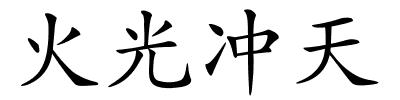 火光冲天